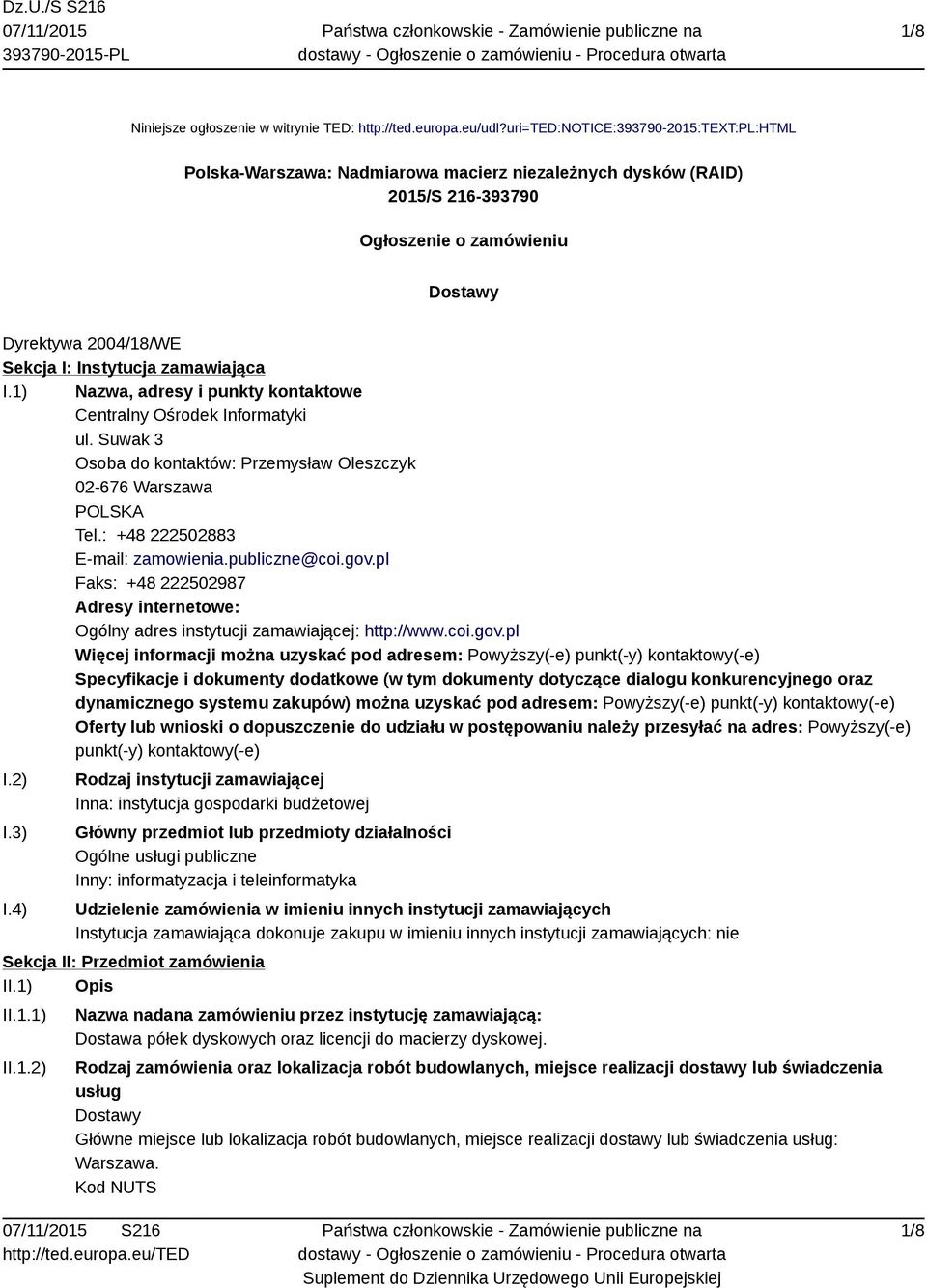 Dz.U./S S216
07/11/2015
393790-2015-PL

Państwa członkowskie - Zamówienie publiczne na dostawy - Ogłoszenie o zamówieniu - Procedura otwarta

1/8

Niniejsze ogłoszenie w witrynie TED: http://ted.europa.eu/udl?uri=TED:NOTICE:393790-2015:TEXT:PL:HTML

Polska-Warszawa: Nadmiarowa macierz niezależnych dysków (RAID)
2015/S 216-393790

Ogłoszenie o zamówieniu

Dostawy

Dyrektywa 2004/18/WE
Sekcja I: Instytucja zamawiająca
I.1) Nazwa, adresy i punkty kontaktowe
Centralny Ośrodek Informatyki
ul. Suwak 3
Osoba do kontaktów: Przemysław Oleszczyk
02-676 Warszawa
POLSKA
Tel.: +48 222502883
E-mail: zamowienia.publiczne@coi.gov.pl
Faks: +48 222502987
Adresy internetowe:
Ogólny adres instytucji zamawiającej: http://www.coi.gov.pl
Więcej informacji można uzyskać pod adresem: Powyższy(-e) punkt(-y) kontaktowy(-e)
Specyfikacje i dokumenty dodatkowe (w tym dokumenty dotyczące dialogu konkurencyjnego oraz dynamicznego systemu zakupów) można uzyskać pod adresem: Powyższy(-e) punkt(-y) kontaktowy(-e)
Oferty lub wnioski o dopuszczenie do udziału w postępowaniu należy przesyłać na adres: Powyższy(-e) punkt(-y) kontaktowy(-e)
I.2) Rodzaj instytucji zamawiającej
Inna: instytucja gospodarki budżetowej
I.3) Główny przedmiot lub przedmioty działalności
Ogólne usługi publiczne
Inny: informatyzacja i teleinformatyka
I.4) Udzielenie zamówienia w imieniu innych instytucji zamawiających
Instytucja zamawiająca dokonuje zakupu w imieniu innych instytucji zamawiających: nie
Sekcja II: Przedmiot zamówienia
II.1) Opis
II.1.1) Nazwa nadana zamówieniu przez instytucję zamawiającą:
Dostawa półek dyskowych oraz licencji do macierzy dyskowej.
II.1.2) Rodzaj zamówienia oraz lokalizacja robót budowlanych, miejsce realizacji dostawy lub świadczenia usług
Dostawy
Główne miejsce lub lokalizacja robót budowlanych, miejsce realizacji dostawy lub świadczenia usług: Warszawa.
Kod NUTS

07/11/2015 S216
http://ted.europa.eu/TED

Państwa członkowskie - Zamówienie publiczne na dostawy - Ogłoszenie o zamówieniu - Procedura otwarta
Suplement do Dziennika Urzędowego Unii Europejskiej

1/8